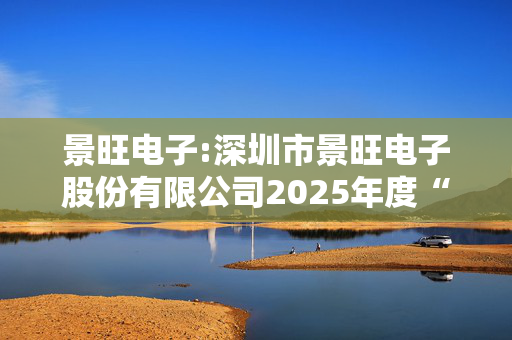 景旺电子:深圳市景旺电子股份有限公司2025年度“